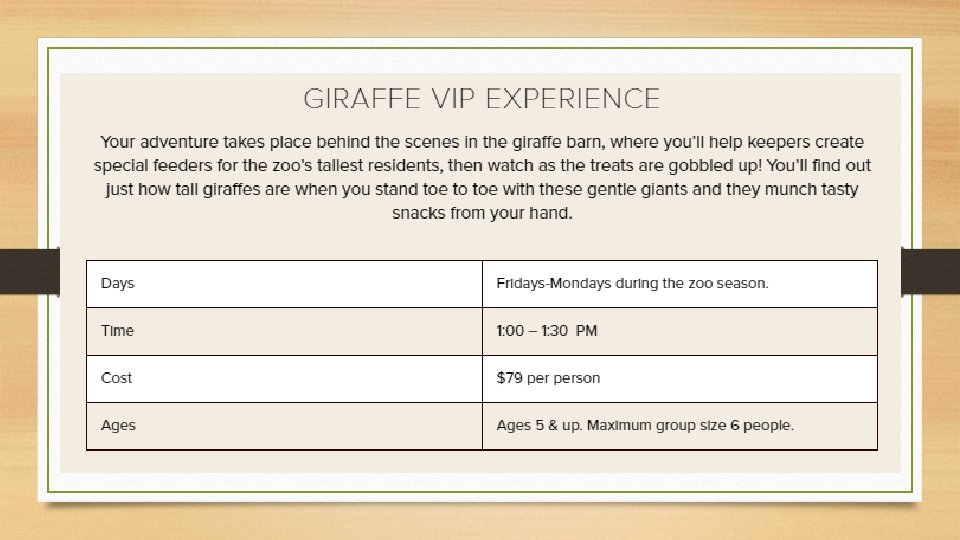 GIRAFFE VIP EXPERIENCE

Your adventure takes place behind the scenes in the giraffe barn, where you'll help keepers create special feeders for the zoo's tallest residents, then watch as the treats are gobbled up! You'll find out just how tall giraffes are when you stand toe to toe with these gentle giants and they munch tasty snacks from your hand.

| Days | Fridays-Mondays during the zoo season. |
|---|---|
| Time | 1:00 – 1:30 PM |
| Cost | \$79 per person |
| Ages | Ages 5 & up. Maximum group size 6 people. |